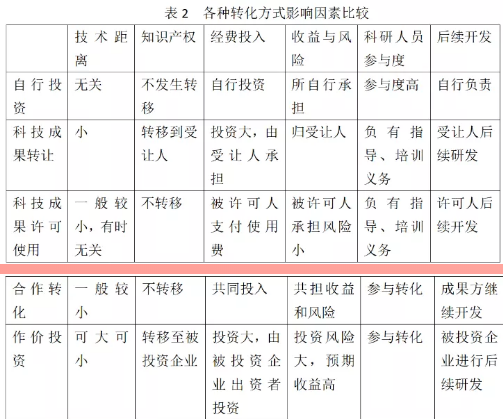 表2 各种转化方式影响因素比较

|  | 技术距离 | 知识产权 | 经费投入 | 收益与风险 | 科研人员参与度 | 后续开发 |
|---|---|---|---|---|---|---|
| 自行投资 | 无关 | 不发生转移 | 自行投资 | 所自行承担 | 参与度高 | 自行负责 |
| 科技成果转让 | 小 | 转移到受让人 | 投资大，由受让人承担 | 归受让人 | 负有指导、培训义务 | 受让人后续研发 |
| 科技成果许可使用 | 一般较小，有时无关 | 不转移 | 被许可人支付使用费 | 被许可人承担风险小 | 负有指导、培训义务 | 许可人后续开发 |
| 合作转化 | 一般较小 | 不转移 | 共同投入 | 共担收益和风险 | 参与转化 | 成果方继续开发 |
| 作价投资 | 可大可小 | 转移至被投资企业 | 投资大，由被投资企业出资者投资 | 投资风险大，预期收益高 | 参与转化 | 被投资企业进行后续研发 |